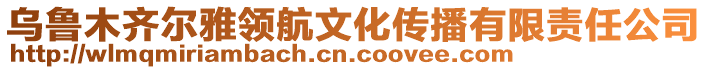 乌鲁木齐尔雅领航文化传播有限责任公司
http://wlmqmiriambach.cn.coovee.com